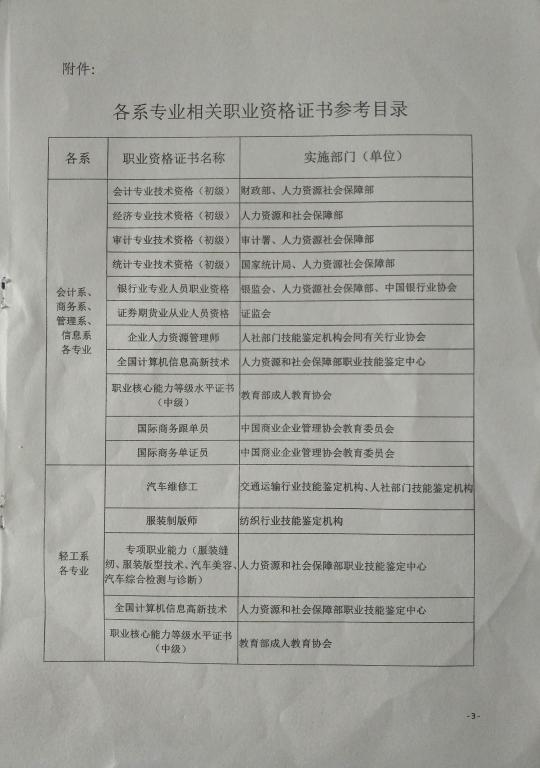 附件：

各系专业相关职业资格证书参考目录

| 各系 | 职业资格证书名称 | 实施部门（单位） |
|---|---|---|
| 会计系、商务系、管理系、信息系各专业 | 会计专业技术资格（初级） | 财政部、人力资源社会保障部 |
| | 经济专业技术资格（初级） | 人力资源和社会保障部 |
| | 审计专业技术资格（初级） | 审计署、人力资源社会保障部 |
| | 统计专业技术资格（初级） | 国家统计局、人力资源社会保障部 |
| | 银行业专业人员职业资格 | 银监会、人力资源社会保障部、中国银行业协会 |
| | 证券期货业从业人员资格 | 证监会 |
| | 企业人力资源管理师 | 人社部门技能鉴定机构会同有关行业协会 |
| | 全国计算机信息高新技术 | 人力资源和社会保障部职业技能鉴定中心 |
| | 职业核心能力等级水平证书（中级） | 教育部成人教育协会 |
| | 国际商务跟单员 | 中国商业企业管理协会教育委员会 |
| | 国际商务单证员 | 中国商业企业管理协会教育委员会 |
| 轻工系各专业 | 汽车维修工 | 交通运输行业技能鉴定机构、人社部门技能鉴定机构 |
| | 服装制版师 | 纺织行业技能鉴定机构 |
| | 专项职业能力（服装缝纫、服装版型技术、汽车美容、汽车综合检测与诊断） | 人力资源和社会保障部职业技能鉴定中心 |
| | 全国计算机信息高新技术 | 人力资源和社会保障部职业技能鉴定中心 |
| | 职业核心能力等级水平证书（中级） | 教育部成人教育协会 |

-3-